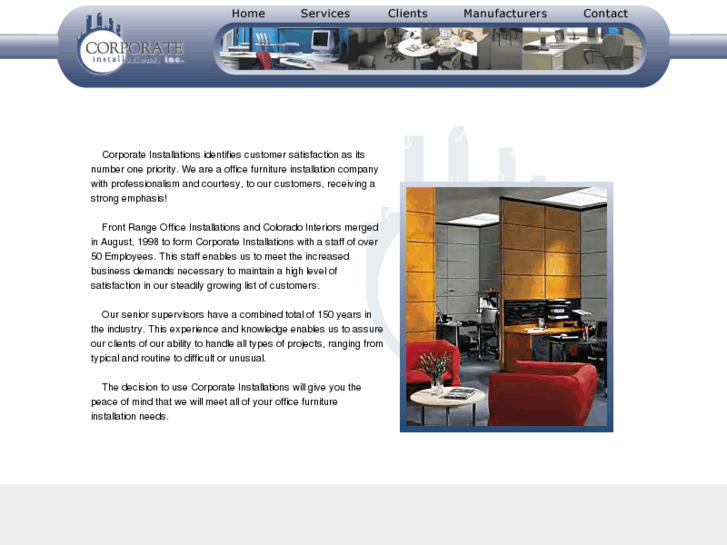 CORPORATE installations, inc.

Home Services Clients Manufacturers Contact

Corporate Installations identifies customer satisfaction as its number one priority. We are a office furniture installation company with professionalism and courtesy, to our customers, receiving a strong emphasis!

Front Range Office Installations and Colorado Interiors merged in August, 1998 to form Corporate Installations with a staff of over 50 Employees. This staff enables us to meet the increased business demands necessary to maintain a high level of satisfaction in our steadily growing list of customers.

Our senior supervisors have a combined total of 150 years in the industry. This experience and knowledge enables us to assure our clients of our ability to handle all types of projects, ranging from typical and routine to difficult or unusual.

The decision to use Corporate Installations will give you the peace of mind that we will meet all of your office furniture installation needs.